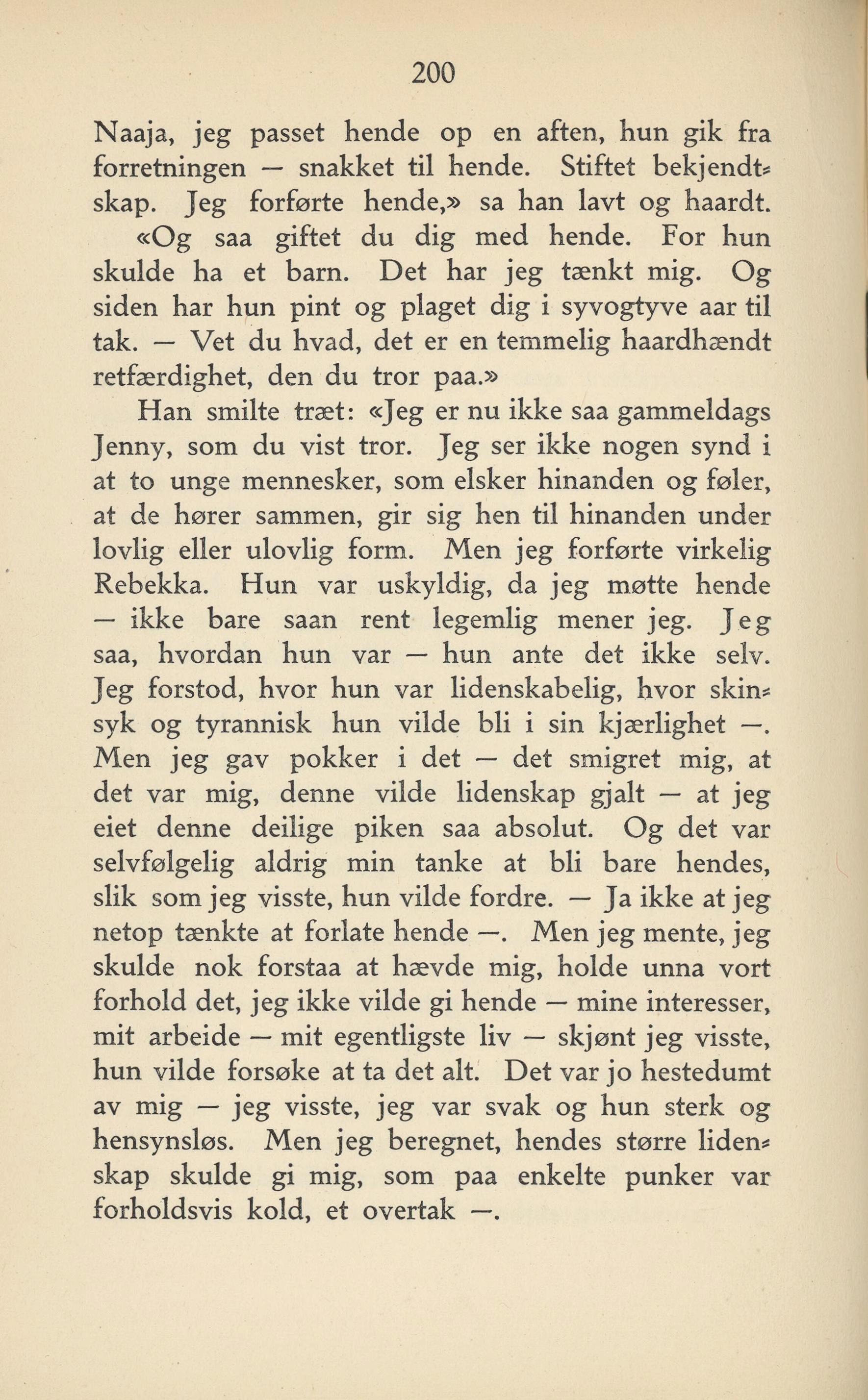 200

Naaja, jeg passet hende op en aften, hun gik fra forretningen — snakket til hende. Stiftet bekjendtskap. Jeg forførte hende,» sa han lavt og haardt.

«Og saa giftet du dig med hende. For hun skulde ha et barn. Det har jeg tænkt mig. Og siden har hun pint og plaget dig i syvogtyve aar til tak. — Vet du hvad, det er en temmelig haardhændt retfærdighet, den du tror paa.»

Han smilte træt: «Jeg er nu ikke saa gammeldags Jenny, som du vist tror. Jeg ser ikke nogen synd i at to unge mennesker, som elsker hinanden og føler, at de hører sammen, gir sig hen til hinanden under lovlig eller ulovlig form. Men jeg forførte virkelig Rebekka. Hun var uskyldig, da jeg møtte hende — ikke bare saan rent legemlig mener jeg. Jeg saa, hvordan hun var — hun ante det ikke selv. Jeg forstod, hvor hun var lidenskabelig, hvor skinsyk og tyrannisk hun vilde bli i sin kjærlighet —. Men jeg gav pokker i det — det smigret mig, at det var mig, denne vilde lidenskap gjalt — at jeg eiet denne deilige piken saa absolut. Og det var selvfølgelig aldrig min tanke at bli bare hendes, slik som jeg visste, hun vilde fordre. — Ja ikke at jeg netop tænkte at forlate hende —. Men jeg mente, jeg skulde nok forstaa at hævde mig, holde unna vort forhold det, jeg ikke vilde gi hende — mine interesser, mit arbeide — mit egentligste liv — skjønt jeg visste, hun vilde forsøke at ta det alt. Det var jo hestedumt av mig — jeg visste, jeg var svak og hun sterk og hensynsløs. Men jeg beregnet, hendes større lidenskap skulde gi mig, som paa enkelte punker var forholdsvis kold, et overtak —.